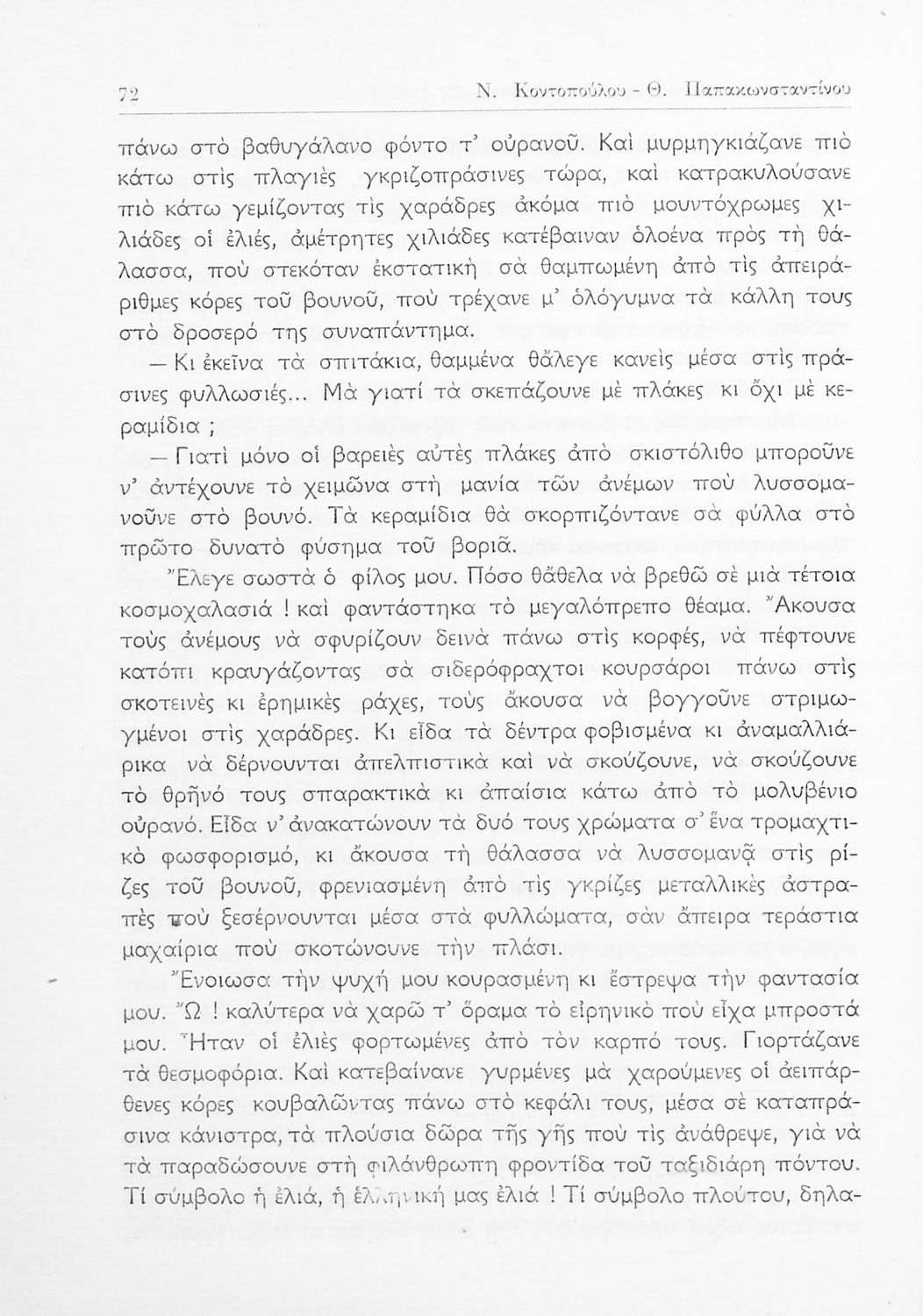 72 Ν. Κοντοπούλου - Θ. Παπακωνσταντίνου

πάνω στὸ βαθυγάλανο φόντο τ' οὐρανοῦ. Καὶ μυρμηγκιάζανε πιὸ κάτω στὶς πλαγιὲς γκριζοπράσινες τώρα, καὶ κατρακυλούσανε πιὸ κάτω γεμίζοντας τὶς χαράδρες ἀκόμα πιὸ μουντόχρωμες χιλιάδες οἱ ἐλιές, ἀμέτρητες χιλιάδες κατέβαιναν ὁλοένα πρὸς τὴ θάλασσα, ποὺ στεκόταν ἐκστατικὴ σὰ θαμπωμένη ἀπὸ τὶς ἀπειράριθμες κόρες τοῦ βουνοῦ, ποὺ τρέχανε μ' ὁλόγυμνα τὰ κάλλη τους στὸ δροσερό της συναπάντημα.

— Κι ἐκεῖνα τὰ σπιτάκια, θαμμένα θἄλεγε κανεὶς μέσα στὶς πράσινες φυλλωσιές... Μὰ γιατί τὰ σκεπάζουνε μὲ πλάκες κι ὄχι μὲ κεραμίδια ;

— Γιατὶ μόνο οἱ βαρειὲς αὐτὲς πλάκες ἀπὸ σκιστόλιθο μποροῦνε ν' ἀντέχουνε τὸ χειμῶνα στὴ μανία τῶν ἀνέμων ποὺ λυσσομανοῦνε στὸ βουνό. Τὰ κεραμίδια θὰ σκορπιζόντανε σὰ φύλλα στὸ πρῶτο δυνατὸ φύσημα τοῦ βοριᾶ.

Ἔλεγε σωστὰ ὁ φίλος μου. Πόσο θἄθελα νὰ βρεθῶ σὲ μιὰ τέτοια κοσμοχαλασιά ! καὶ φαντάστηκα τὸ μεγαλόπρεπο θέαμα. Ἄκουσα τοὺς ἀνέμους νὰ σφυρίζουν δεινὰ πάνω στὶς κορφές, νὰ πέφτουνε κατόπι κραυγάζοντας σὰ σιδερόφραχτοι κουρσάροι πάνω στὶς σκοτεινὲς κι ἐρημικὲς ράχες, τοὺς ἄκουσα νὰ βογγοῦνε στριμωγμένοι στὶς χαράδρες. Κι εἶδα τὰ δέντρα φοβισμένα κι ἀναμαλλιάρικα νὰ δέρνουνται ἀπελπιστικὰ καὶ νὰ σκούζουνε, νὰ σκούζουνε τὸ θρῆνό τους σπαρακτικὰ κι ἀπαίσια κάτω ἀπὸ τὸ μολυβένιο οὐρανό. Εἶδα ν' ἀνακατώνουν τὰ δυό τους χρώματα σ' ἕνα τρομαχτικὸ φωσφορισμό, κι ἄκουσα τὴ θάλασσα νὰ λυσσομανᾷ στὶς ρίζες τοῦ βουνοῦ, φρενιασμένη ἀπὸ τὶς γκρίζες μεταλλικὲς ἀστραπὲς ποὺ ξεσέρνουνται μέσα στὰ φυλλώματα, σὰν ἄπειρα τεράστια μαχαίρια ποὺ σκοτώνουνε τὴν πλάσι.

Ἔνοιωσα τὴν ψυχή μου κουρασμένη κι ἔστρεψα τὴν φαντασία μου. Ὤ ! καλύτερα νὰ χαρῶ τ' ὅραμα τὸ εἰρηνικὸ ποὺ εἶχα μπροστά μου. Ἦταν οἱ ἐλιὲς φορτωμένες ἀπὸ τὸν καρπό τους. Γιορτάζανε τὰ θεσμοφόρια. Καὶ κατεβαίνανε γυρμένες μὰ χαρούμενες οἱ ἀειπάρθενες κόρες κουβαλῶντας πάνω στὸ κεφάλι τους, μέσα σὲ καταπράσινα κάνιστρα, τὰ πλούσια δῶρα τῆς γῆς ποὺ τὶς ἀνάθρεψε, γιὰ νὰ τὰ παραδώσουνε στὴ φιλάνθρωπη φροντίδα τοῦ ταξιδιάρη πόντου. Τί σύμβολο ἡ ἐλιά, ἡ ἑλληνική μας ἐλιά ! Τί σύμβολο πλούτου, δηλα-